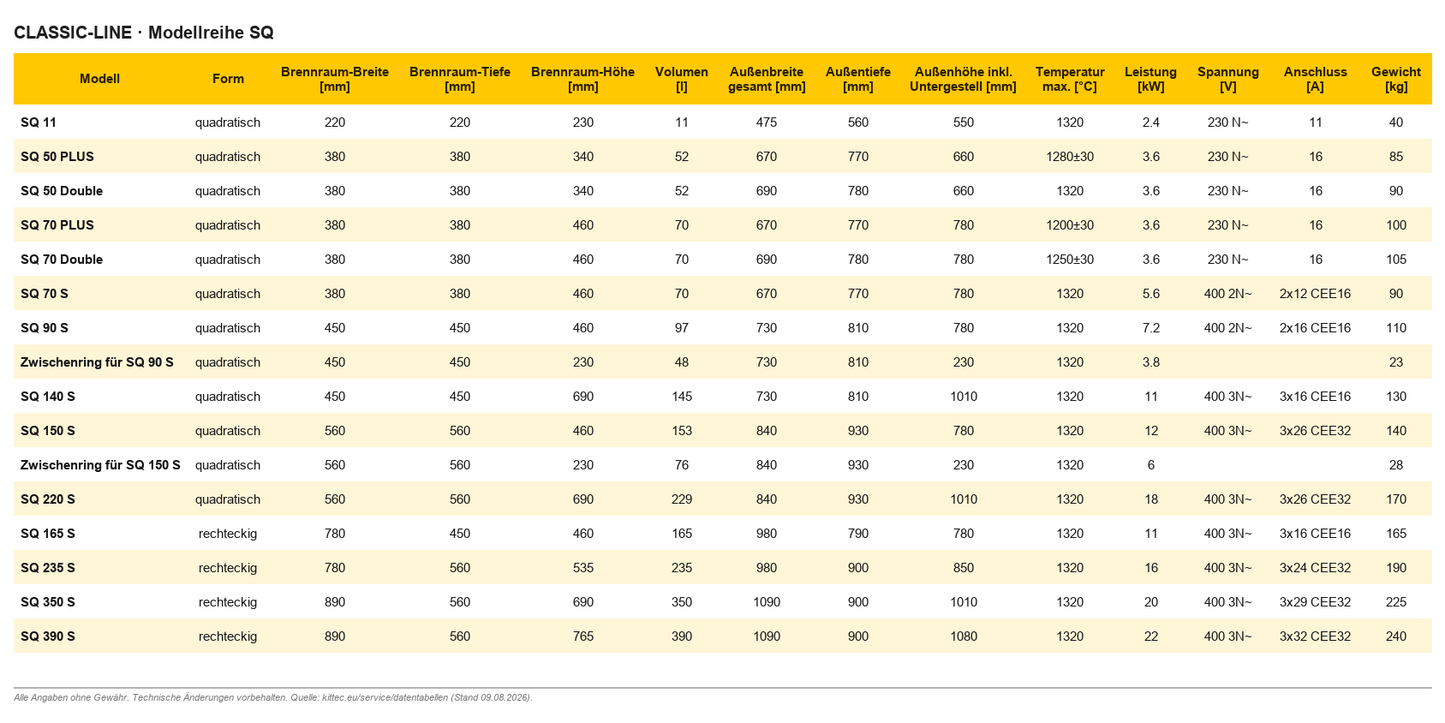 CLASSIC-LINE · Modellreihe SQ

| Modell | Form | Brennraum-Breite [mm] | Brennraum-Tiefe [mm] | Brennraum-Höhe [mm] | Volumen [l] | Außenbreite gesamt [mm] | Außentiefe [mm] | Außenhöhe inkl. Untergestell [mm] | Temperatur max. [°C] | Leistung [kW] | Spannung [V] | Anschluss [A] | Gewicht [kg] |
|---|---|---|---|---|---|---|---|---|---|---|---|---|---|
| SQ 11 | quadratisch | 220 | 220 | 230 | 11 | 475 | 560 | 550 | 1320 | 2.4 | 230 N~ | 11 | 40 |
| SQ 50 PLUS | quadratisch | 380 | 380 | 340 | 52 | 670 | 770 | 660 | 1280±30 | 3.6 | 230 N~ | 16 | 85 |
| SQ 50 Double | quadratisch | 380 | 380 | 340 | 52 | 690 | 780 | 660 | 1320 | 3.6 | 230 N~ | 16 | 90 |
| SQ 70 PLUS | quadratisch | 380 | 380 | 460 | 70 | 670 | 770 | 780 | 1200±30 | 3.6 | 230 N~ | 16 | 100 |
| SQ 70 Double | quadratisch | 380 | 380 | 460 | 70 | 690 | 780 | 780 | 1250±30 | 3.6 | 230 N~ | 16 | 105 |
| SQ 70 S | quadratisch | 380 | 380 | 460 | 70 | 670 | 770 | 780 | 1320 | 5.6 | 400 2N~ | 2x12 CEE16 | 90 |
| SQ 90 S | quadratisch | 450 | 450 | 460 | 97 | 730 | 810 | 780 | 1320 | 7.2 | 400 2N~ | 2x16 CEE16 | 110 |
| Zwischenring für SQ 90 S | quadratisch | 450 | 450 | 230 | 48 | 730 | 810 | 230 | 1320 | 3.8 | | | 23 |
| SQ 140 S | quadratisch | 450 | 450 | 690 | 145 | 730 | 810 | 1010 | 1320 | 11 | 400 3N~ | 3x16 CEE16 | 130 |
| SQ 150 S | quadratisch | 560 | 560 | 460 | 153 | 840 | 930 | 780 | 1320 | 12 | 400 3N~ | 3x26 CEE32 | 140 |
| Zwischenring für SQ 150 S | quadratisch | 560 | 560 | 230 | 76 | 840 | 930 | 230 | 1320 | 6 | | | 28 |
| SQ 220 S | quadratisch | 560 | 560 | 690 | 229 | 840 | 930 | 1010 | 1320 | 18 | 400 3N~ | 3x26 CEE32 | 170 |
| SQ 165 S | rechteckig | 780 | 450 | 460 | 165 | 980 | 790 | 780 | 1320 | 11 | 400 3N~ | 3x16 CEE16 | 165 |
| SQ 235 S | rechteckig | 780 | 560 | 535 | 235 | 980 | 900 | 850 | 1320 | 16 | 400 3N~ | 3x24 CEE32 | 190 |
| SQ 350 S | rechteckig | 890 | 560 | 690 | 350 | 1090 | 900 | 1010 | 1320 | 20 | 400 3N~ | 3x29 CEE32 | 225 |
| SQ 390 S | rechteckig | 890 | 560 | 765 | 390 | 1090 | 900 | 1080 | 1320 | 22 | 400 3N~ | 3x32 CEE32 | 240 |

Alle Angaben ohne Gewähr. Technische Änderungen vorbehalten. Quelle: kittec.eu/service/datentabellen (Stand 09.08.2026).